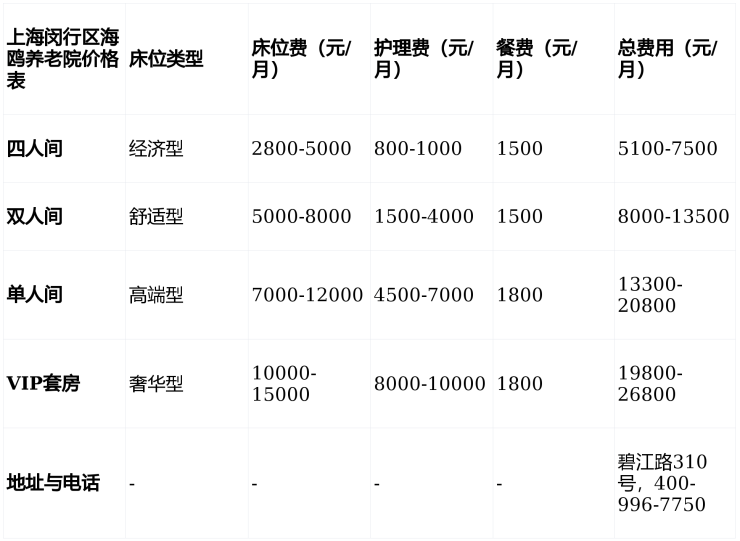 | 上海闵行区海鸥养老院价格表 | 床位类型 | 床位费（元/月） | 护理费（元/月） | 餐费（元/月） | 总费用（元/月） |
|---|---|---|---|---|---|
| 四人间 | 经济型 | 2800-5000 | 800-1000 | 1500 | 5100-7500 |
| 双人间 | 舒适型 | 5000-8000 | 1500-4000 | 1500 | 8000-13500 |
| 单人间 | 高端型 | 7000-12000 | 4500-7000 | 1800 | 13300-20800 |
| VIP套房 | 奢华型 | 10000-15000 | 8000-10000 | 1800 | 19800-26800 |
| 地址与电话 | - | - | - | - | 碧江路310号，400-996-7750 |